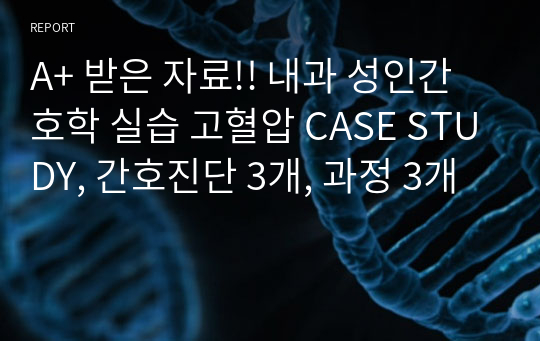 REPORT

A+ 받은 자료!! 내과 성인간호학 실습 고혈압 CASE STUDY, 간호진단 3개, 과정 3개